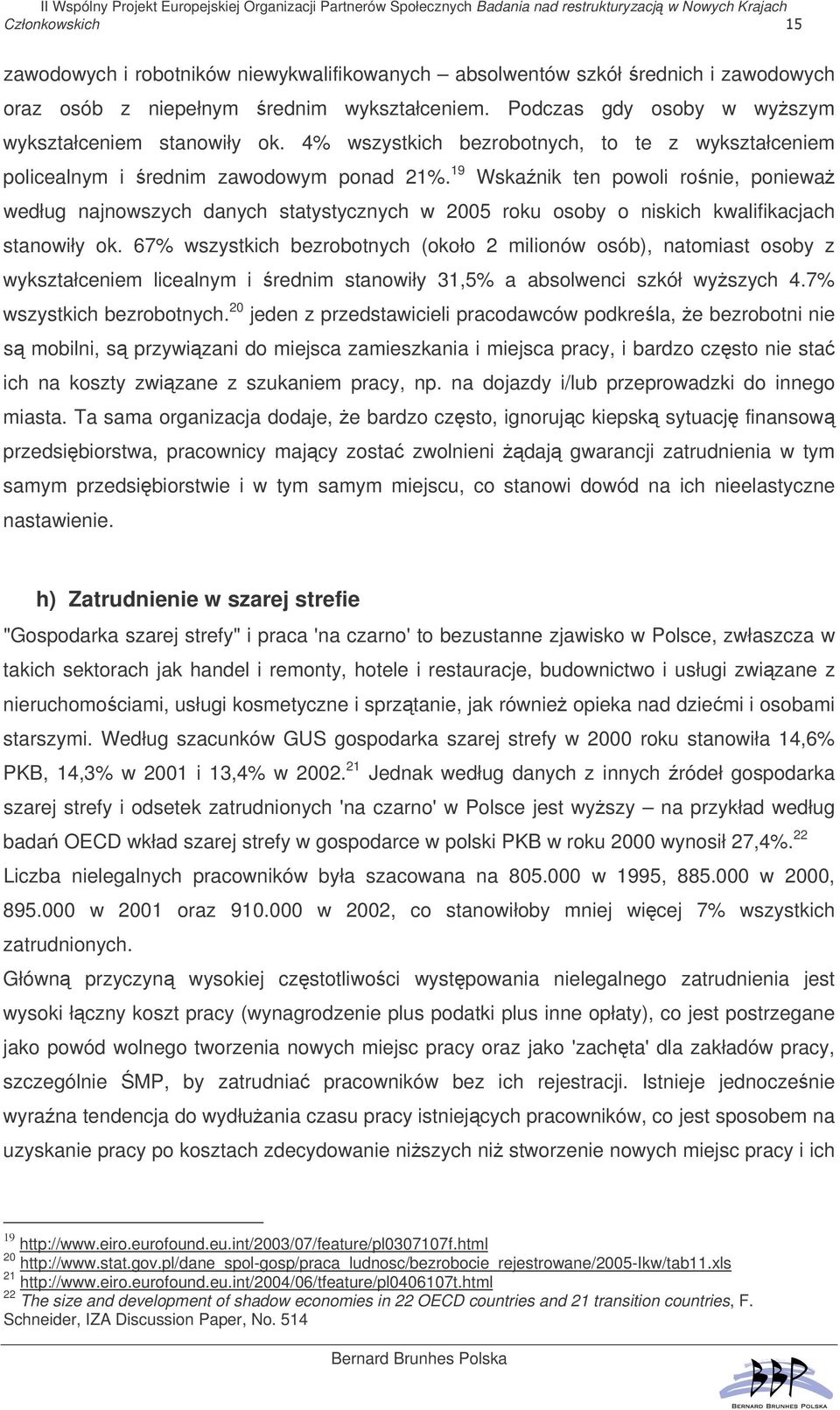 II Wspólny Projekt Europejskiej Organizacji Partnerów Społecznych Badania nad restrukturyzacją w Nowych Krajach Członkowskich 15

zawodowych i robotników niewykwalifikowanych – absolwentów szkół średnich i zawodowych oraz osób z niepełnym średnim wykształceniem. Podczas gdy osoby w wyższym wykształceniem stanowiły ok. 4% wszystkich bezrobotnych, to te z wykształceniem policealnym i średnim zawodowym ponad 21%.$^{19}$ Wskaźnik ten powoli rośnie, ponieważ według najnowszych danych statystycznych w 2005 roku osoby o niskich kwalifikacjach stanowiły ok. 67% wszystkich bezrobotnych (około 2 milionów osób), natomiast osoby z wykształceniem licealnym i średnim stanowiły 31,5% a absolwenci szkół wyższych 4.7% wszystkich bezrobotnych.$^{20}$ jeden z przedstawicieli pracodawców podkreśla, że bezrobotni nie są mobilni, są przywiązani do miejsca zamieszkania i miejsca pracy, i bardzo często nie stać ich na koszty związane z szukaniem pracy, np. na dojazdy i/lub przeprowadzki do innego miasta. Ta sama organizacja dodaje, że bardzo często, ignorując kiepską sytuację finansową przedsiębiorstwa, pracownicy mający zostać zwolnieni żądają gwarancji zatrudnienia w tym samym przedsiębiorstwie i w tym samym miejscu, co stanowi dowód na ich nieelastyczne nastawienie.

h) Zatrudnienie w szarej strefie

"Gospodarka szarej strefy" i praca 'na czarno' to bezustanne zjawisko w Polsce, zwłaszcza w takich sektorach jak handel i remonty, hotele i restauracje, budownictwo i usługi związane z nieruchomościami, usługi kosmetyczne i sprzątanie, jak również opieka nad dziećmi i osobami starszymi. Według szacunków GUS gospodarka szarej strefy w 2000 roku stanowiła 14,6% PKB, 14,3% w 2001 i 13,4% w 2002.$^{21}$ Jednak według danych z innych źródeł gospodarka szarej strefy i odsetek zatrudnionych 'na czarno' w Polsce jest wyższy – na przykład według badań OECD wkład szarej strefy w gospodarce w polski PKB w roku 2000 wynosił 27,4%.$^{22}$
Liczba nielegalnych pracowników była szacowana na 805.000 w 1995, 885.000 w 2000, 895.000 w 2001 oraz 910.000 w 2002, co stanowiłoby mniej więcej 7% wszystkich zatrudnionych.
Główną przyczyną wysokiej częstotliwości występowania nielegalnego zatrudnienia jest wysoki łączny koszt pracy (wynagrodzenie plus podatki plus inne opłaty), co jest postrzegane jako powód wolnego tworzenia nowych miejsc pracy oraz jako 'zachęta' dla zakładów pracy, szczególnie ŚMP, by zatrudniać pracowników bez ich rejestracji. Istnieje jednocześnie wyraźna tendencja do wydłużania czasu pracy istniejących pracowników, co jest sposobem na uzyskanie pracy po kosztach zdecydowanie niższych niż stworzenie nowych miejsc pracy i ich

$^{19}$ http://www.eiro.eurofound.eu.int/2003/07/feature/pl0307107f.html
$^{20}$ http://www.stat.gov.pl/dane_spol-gosp/praca_ludnosc/bezrobocie_rejestrowane/2005-Ikw/tab11.xls
$^{21}$ http://www.eiro.eurofound.eu.int/2004/06/tfeature/pl0406107t.html
$^{22}$ The size and development of shadow economies in 22 OECD countries and 21 transition countries, F. Schneider, IZA Discussion Paper, No. 514

Bernard Brunhes Polska

BBP
BERNARD BRUNHES POLSKA